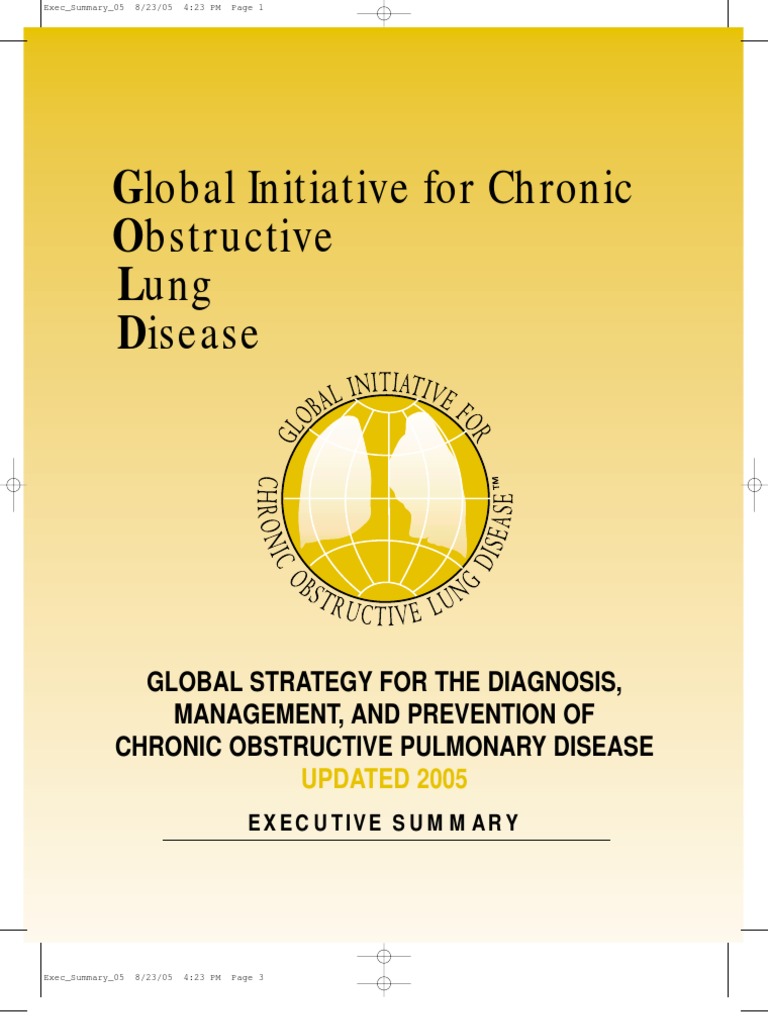 Exec_Summary_05 8/23/05 4:23 PM Page 1

Global Initiative for Chronic
Obstructive
Lung
Disease

GLOBAL INITIATIVE FOR
CHRONIC OBSTRUCTIVE LUNG DISEASE™

GLOBAL STRATEGY FOR THE DIAGNOSIS, MANAGEMENT, AND PREVENTION OF CHRONIC OBSTRUCTIVE PULMONARY DISEASE
UPDATED 2005

EXECUTIVE SUMMARY

Exec_Summary_05 8/23/05 4:23 PM Page 3